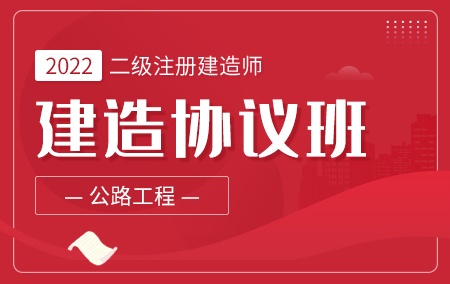 2022 二级注册建造师

建造协议班

— 公路工程 —